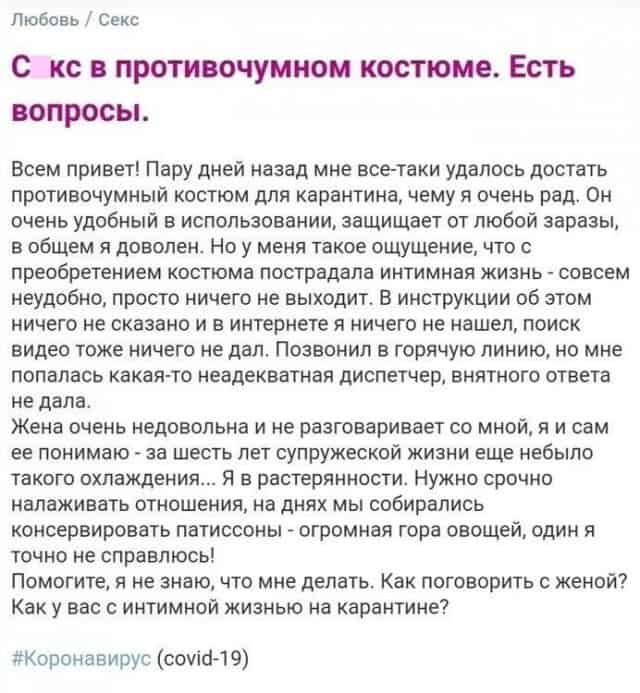 Любовь / Секс

С кс в противочумном костюме. Есть вопросы.

Всем привет! Пару дней назад мне все-таки удалось достать противочумный костюм для карантина, чему я очень рад. Он очень удобный в использовании, защищает от любой заразы, в общем я доволен. Но у меня такое ощущение, что с преобретением костюма пострадала интимная жизнь - совсем неудобно, просто ничего не выходит. В инструкции об этом ничего не сказано и в интернете я ничего не нашел, поиск видео тоже ничего не дал. Позвонил в горячую линию, но мне попалась какая-то неадекватная диспетчер, внятного ответа не дала.
Жена очень недовольна и не разговаривает со мной, я и сам ее понимаю - за шесть лет супружеской жизни еще небыло такого охлаждения... Я в растерянности. Нужно срочно налаживать отношения, на днях мы собирались консервировать патиссоны - огромная гора овощей, один я точно не справлюсь!
Помогите, я не знаю, что мне делать. Как поговорить с женой? Как у вас с интимной жизнью на карантине?

#Коронавирус (covid-19)